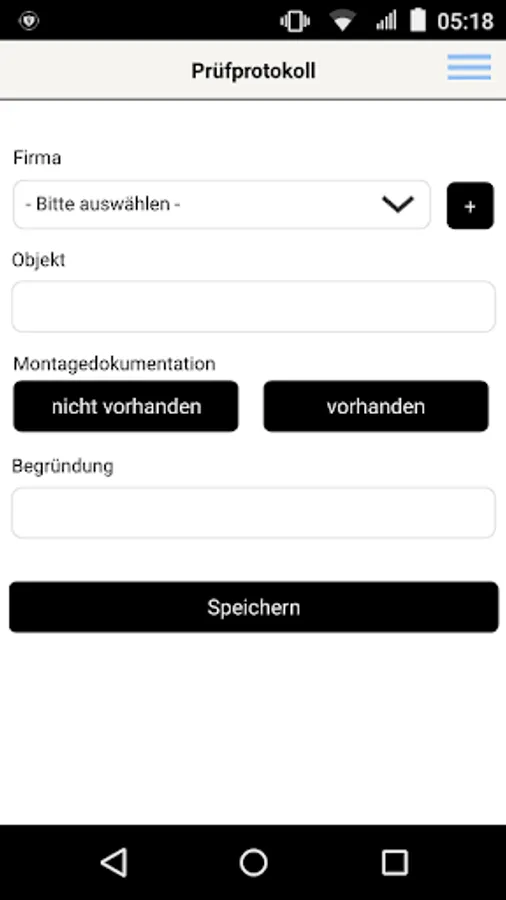 05:18

Prüfprotokoll

Firma

- Bitte auswählen -

+

Objekt

Montagedokumentation

nicht vorhanden

vorhanden

Begründung

Speichern